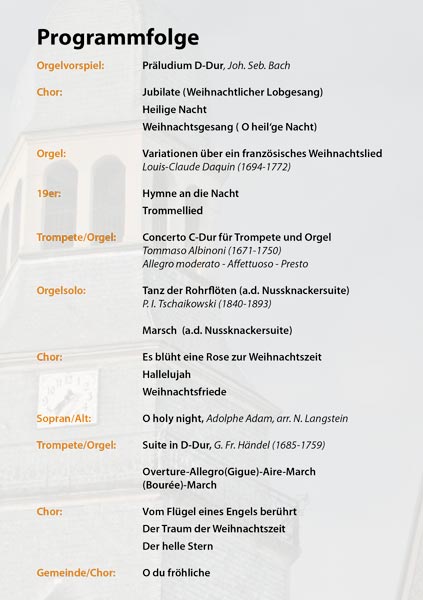 Programmfolge

Orgelvorspiel: Präludium D-Dur, Joh. Seb. Bach

Chor: Jubilate (Weihnachtlicher Lobgesang)
Heilige Nacht
Weihnachtsgesang ( O heil'ge Nacht)

Orgel: Variationen über ein französisches Weihnachtslied
Louis-Claude Daquin (1694-1772)

19er: Hymne an die Nacht
Trommellied

Trompete/Orgel: Concerto C-Dur für Trompete und Orgel
Tommaso Albinoni (1671-1750)
Allegro moderato - Affettuoso - Presto

Orgelsolo: Tanz der Rohrflöten (a.d. Nussknackersuite)
P. I. Tschaikowski (1840-1893)

Marsch (a.d. Nussknackersuite)

Chor: Es blüht eine Rose zur Weihnachtszeit
Hallelujah
Weihnachtsfriede

Sopran/Alt: O holy night, Adolphe Adam, arr. N. Langstein

Trompete/Orgel: Suite in D-Dur, G. Fr. Händel (1685-1759)

Overture-Allegro(Gigue)-Aire-March (Bourée)-March

Chor: Vom Flügel eines Engels berührt
Der Traum der Weihnachtszeit
Der helle Stern

Gemeinde/Chor: O du fröhliche